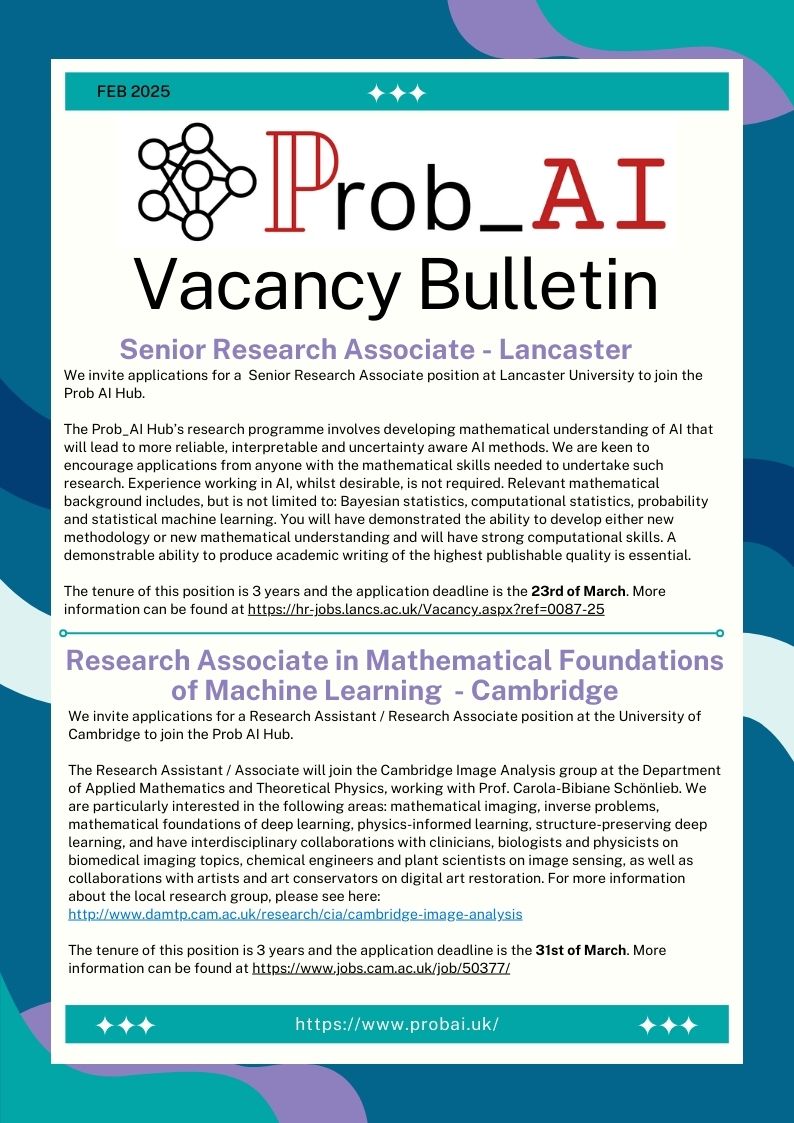 FEB 2025

Prob_AI

Vacancy Bulletin

Senior Research Associate - Lancaster

We invite applications for a Senior Research Associate position at Lancaster University to join the Prob AI Hub.

The Prob_AI Hub's research programme involves developing mathematical understanding of AI that will lead to more reliable, interpretable and uncertainty aware AI methods. We are keen to encourage applications from anyone with the mathematical skills needed to undertake such research. Experience working in AI, whilst desirable, is not required. Relevant mathematical background includes, but is not limited to: Bayesian statistics, computational statistics, probability and statistical machine learning. You will have demonstrated the ability to develop either new methodology or new mathematical understanding and will have strong computational skills. A demonstrable ability to produce academic writing of the highest publishable quality is essential.

The tenure of this position is 3 years and the application deadline is the 23rd of March. More information can be found at https://hr-jobs.lancs.ac.uk/Vacancy.aspx?ref=0087-25

Research Associate in Mathematical Foundations of Machine Learning - Cambridge

We invite applications for a Research Assistant / Research Associate position at the University of Cambridge to join the Prob AI Hub.

The Research Assistant / Associate will join the Cambridge Image Analysis group at the Department of Applied Mathematics and Theoretical Physics, working with Prof. Carola-Bibiane Schönlieb. We are particularly interested in the following areas: mathematical imaging, inverse problems, mathematical foundations of deep learning, physics-informed learning, structure-preserving deep learning, and have interdisciplinary collaborations with clinicians, biologists and physicists on biomedical imaging topics, chemical engineers and plant scientists on image sensing, as well as collaborations with artists and art conservators on digital art restoration. For more information about the local research group, please see here: http://www.damtp.cam.ac.uk/research/cia/cambridge-image-analysis

The tenure of this position is 3 years and the application deadline is the 31st of March. More information can be found at https://www.jobs.cam.ac.uk/job/50377/

https://www.probai.uk/